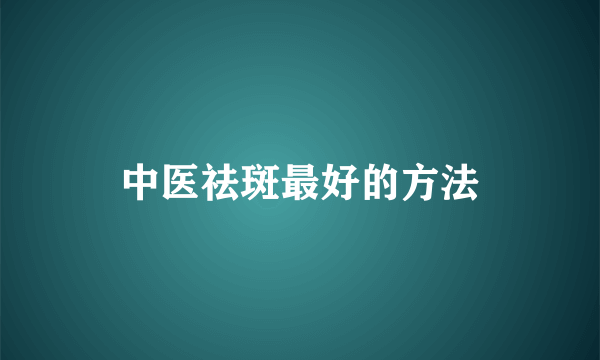 中医祛斑最好的方法